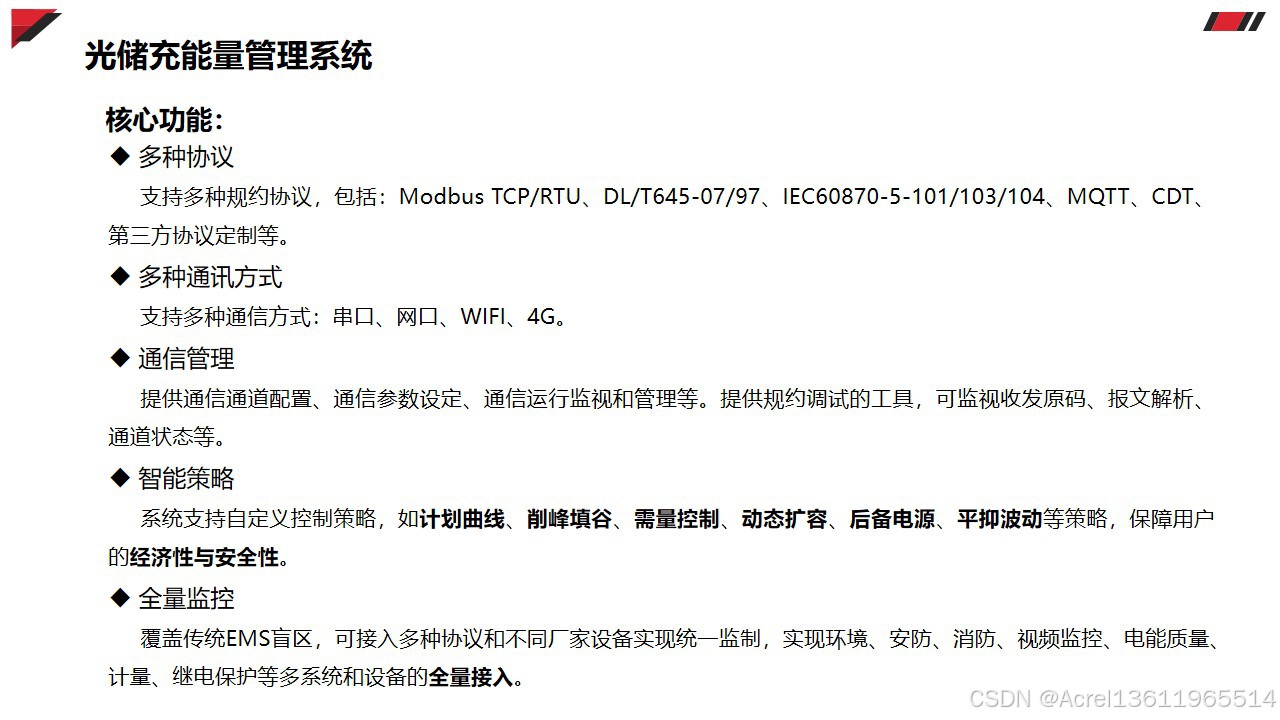 光储充能量管理系统

核心功能:

◆ 多种协议

支持多种规约协议，包括：Modbus TCP/RTU、DL/T645-07/97、IEC60870-5-101/103/104、MQTT、CDT、第三方协议定制等。

◆ 多种通讯方式

支持多种通信方式：串口、网口、WIFI、4G。

◆ 通信管理

提供通信通道配置、通信参数设定、通信运行监视和管理等。提供规约调试的工具，可监视收发原码、报文解析、通道状态等。

◆ 智能策略

系统支持自定义控制策略，如计划曲线、削峰填谷、需量控制、动态扩容、后备电源、平抑波动等策略，保障用户的经济性与安全性。

◆ 全量监控

覆盖传统EMS盲区，可接入多种协议和不同厂家设备实现统一监制，实现环境、安防、消防、视频监控、电能质量、计量、继电保护等多系统和设备的全量接入。

CSDN @Acrel13611965514